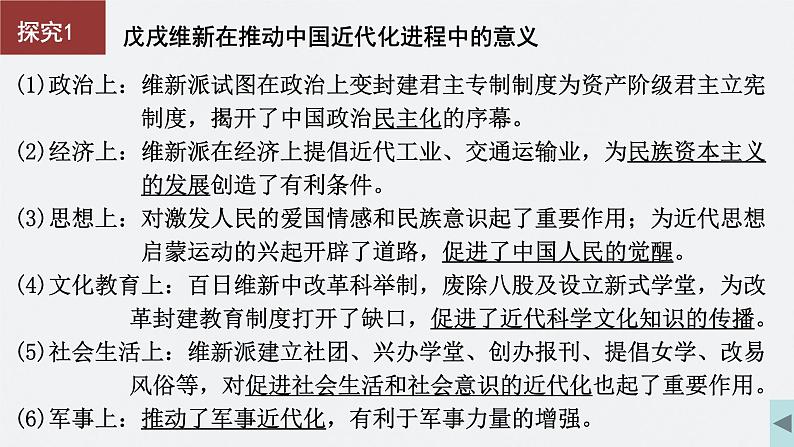 探究1

戊戌维新在推动中国近代化进程中的意义

(1)政治上：维新派试图在政治上变封建君主专制制度为资产阶级君主立宪制度，揭开了中国政治民主化的序幕。

(2)经济上：维新派在经济上提倡近代工业、交通运输业，为民族资本主义的发展创造了有利条件。

(3)思想上：对激发人民的爱国情感和民族意识起了重要作用；为近代思想启蒙运动的兴起开辟了道路，促进了中国人民的觉醒。

(4)文化教育上：百日维新中改革科举制，废除八股及设立新式学堂，为改革封建教育制度打开了缺口，促进了近代科学文化知识的传播。

(5)社会生活上：维新派建立社团、兴办学堂、创办报刊、提倡女学、改易风俗等，对促进社会生活和社会意识的近代化也起了重要作用。

(6)军事上：推动了军事近代化，有利于军事力量的增强。